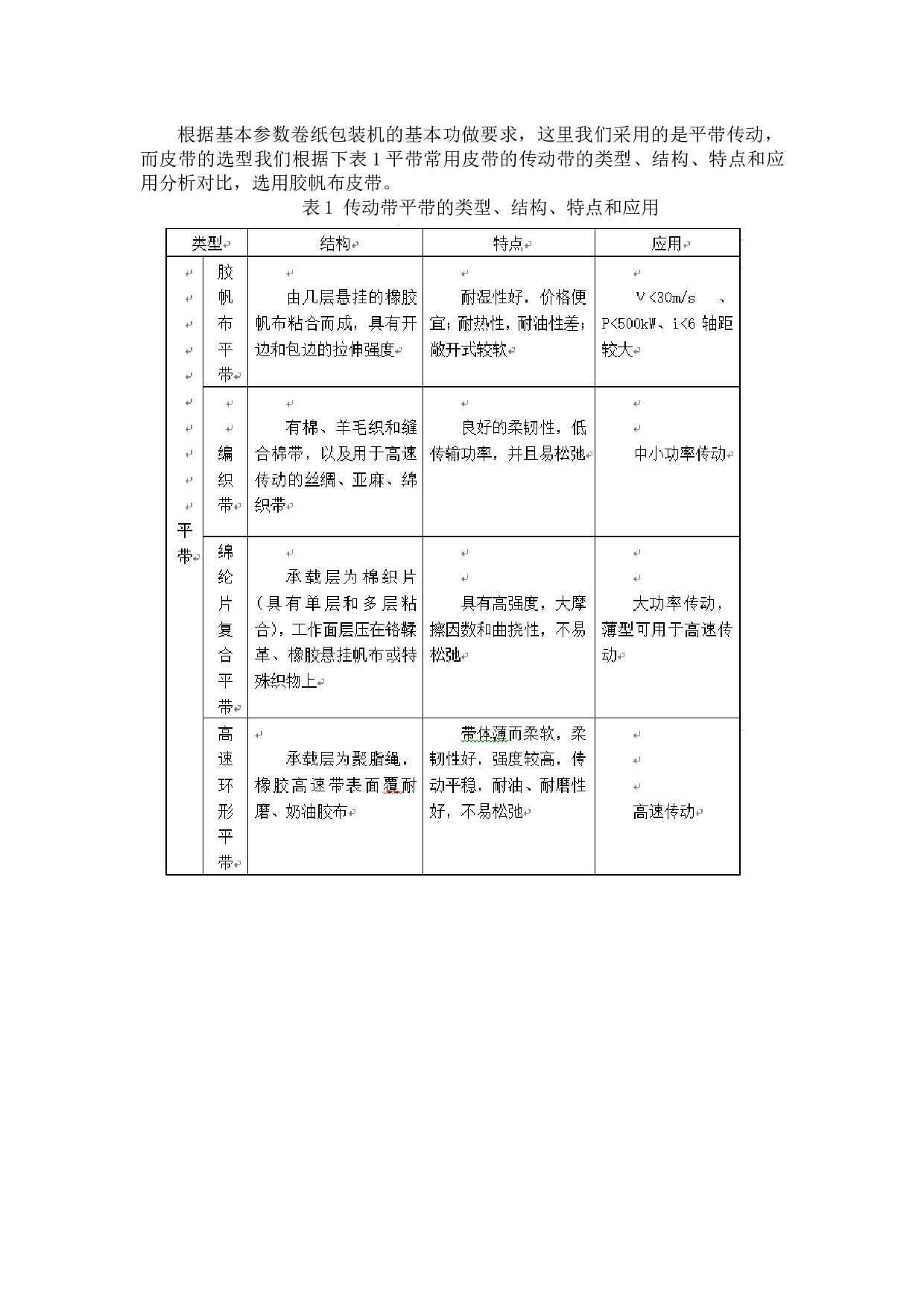 根据基本参数卷纸包装机的基本功做要求，这里我们采用的是平带传动，而皮带的选型我们根据下表 1 平带常用皮带的传动带的类型、结构、特点和应用分析对比，选用胶帆布皮带。

表 1 传动带平带的类型、结构、特点和应用

| 类型 | | 结构 | 特点 | 应用 |
|---|---|---|---|---|
| 平带 | 胶帆布平带 | 由几层悬挂的橡胶帆布粘合而成，具有开边和包边的拉伸强度 | 耐湿性好，价格便宜；耐热性，耐油性差；敞开式较软 | V<30m/s 、P<500kW、i<6 轴距较大 |
| | 编织带 | 有棉、羊毛织和缝合棉带，以及用于高速传动的丝绸、亚麻、绵织带 | 良好的柔韧性，低传输功率，并且易松弛 | 中小功率传动 |
| | 绵纶片复合平带 | 承载层为棉织片(具有单层和多层粘合)，工作面层压在铬鞣革、橡胶悬挂帆布或特殊织物上 | 具有高强度，大摩擦因数和曲挠性，不易松弛 | 大功率传动，薄型可用于高速传动 |
| | 高速环形平带 | 承载层为聚脂绳，橡胶高速带表面覆耐磨、奶油胶布 | 带体薄而柔软，柔韧性好，强度较高，传动平稳，耐油、耐磨性好，不易松弛 | 高速传动 |